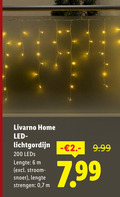 Livarno Home
LED-lichtgordijn

200 LEDs
Lengte: 6 m (excl. stroomsnoer), lengte strengen: 0,7 m

-€2.-
9.99

7.99